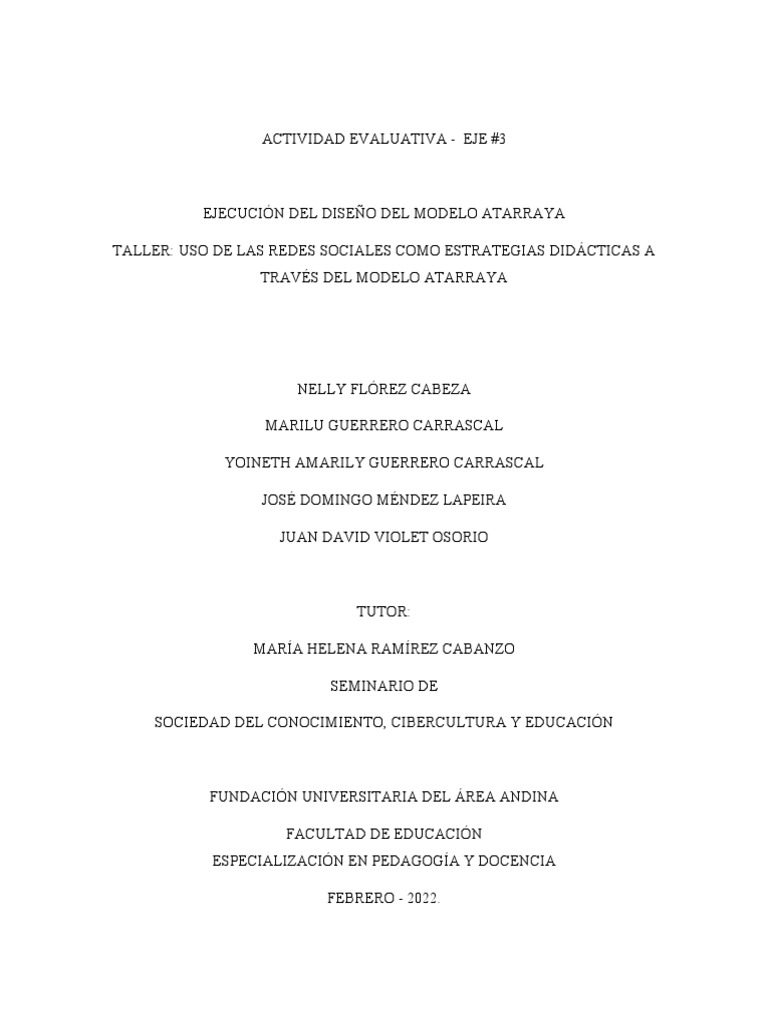 ACTIVIDAD EVALUATIVA - EJE #3

EJECUCIÓN DEL DISEÑO DEL MODELO ATARRAYA

TALLER: USO DE LAS REDES SOCIALES COMO ESTRATEGIAS DIDÁCTICAS A TRAVÉS DEL MODELO ATARRAYA

NELLY FLÓREZ CABEZA

MARILU GUERRERO CARRASCAL

YOINETH AMARILY GUERRERO CARRASCAL

JOSÉ DOMINGO MÉNDEZ LAPEIRA

JUAN DAVID VIOLET OSORIO

TUTOR:

MARÍA HELENA RAMÍREZ CABANZO

SEMINARIO DE

SOCIEDAD DEL CONOCIMIENTO, CIBERCULTURA Y EDUCACIÓN

FUNDACIÓN UNIVERSITARIA DEL ÁREA ANDINA

FACULTAD DE EDUCACIÓN
ESPECIALIZACIÓN EN PEDAGOGÍA Y DOCENCIA

FEBRERO - 2022.